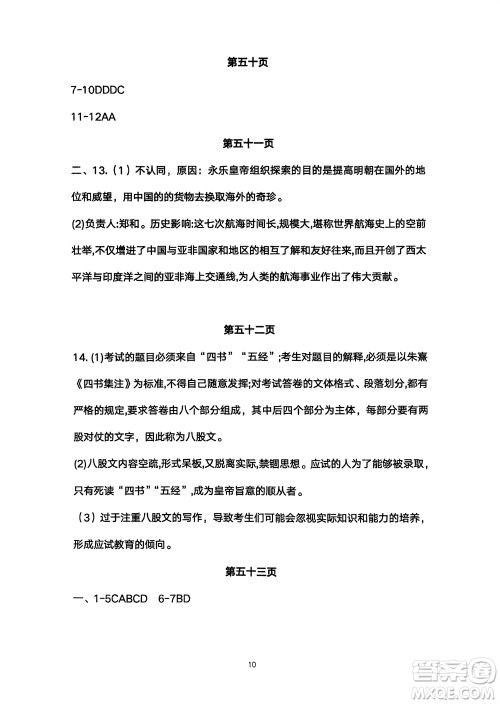 第五十页

7-10DDDC

11-12AA

第五十一页

二、13.（1）不认同，原因：永乐皇帝组织探索的目的是提高明朝在国外的地位和威望，用中国的的货物去换取海外的奇珍。

(2)负责人:郑和。历史影响:这七次航海时间长,规模大,堪称世界航海史上的空前壮举,不仅增进了中国与亚非国家和地区的相互了解和友好往来,而且开创了西太平洋与印度洋之间的亚非海上交通线,为人类的航海事业作出了伟大贡献。

第五十二页

14. (1)考试的题目必须来自“四书”“五经”;考生对题目的解释,必须是以朱熹《四书集注》为标准,不得自己随意发挥;对考试答卷的文体格式、段落划分,都有严格的规定,要求答卷由八个部分组成，其中后四个部分为主体，每部分要有两股对仗的文字，因此称为八股文。

(2)八股文内容空疏,形式呆板,又脱离实际,禁锢思想。应试的人为了能够被录取，只有死读“四书”“五经”,成为皇帝旨意的顺从者。

（3）过于注重八股文的写作，导致考生们可能会忽视实际知识和能力的培养，形成应试教育的倾向。

第五十三页

一、1-5CABCD 6-7BD

10

答案圈
MXQE.COM